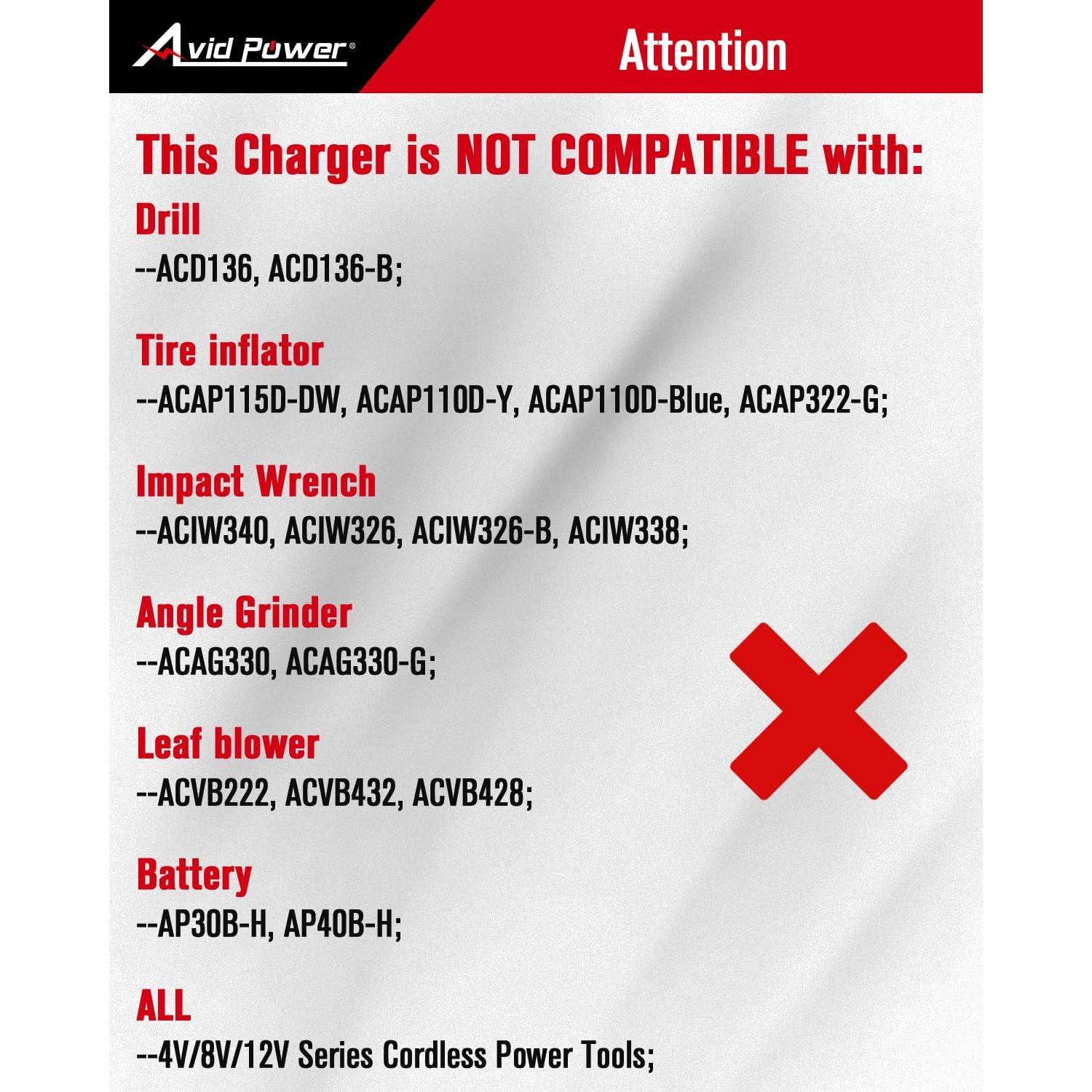 Avid Power®

Attention

This Charger is NOT COMPATIBLE with:

Drill
--ACD136, ACD136-B;

Tire inflator
--ACAP115D-DW, ACAP110D-Y, ACAP110D-Blue, ACAP322-G;

Impact Wrench
--ACIW340, ACIW326, ACIW326-B, ACIW338;

Angle Grinder
--ACAG330, ACAG330-G;

Leaf blower
--ACVB222, ACVB432, ACVB428;

Battery
--AP30B-H, AP40B-H;

ALL
--4V/8V/12V Series Cordless Power Tools;